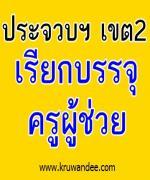 ประจวบฯ เขต2
เรียกบรรจุ
ครูผู้ช่วย

www.kruwandee.com